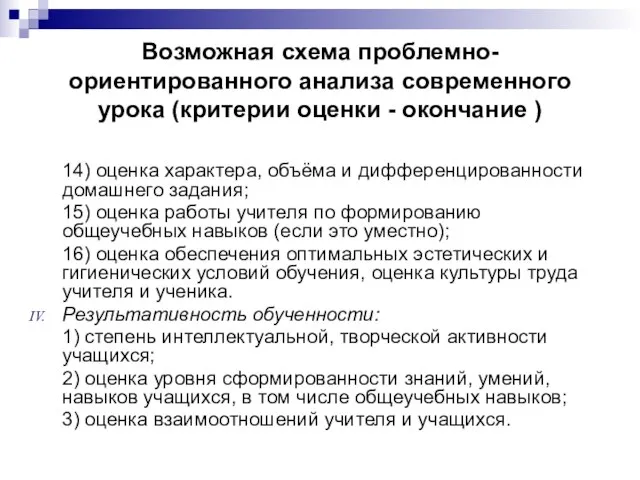 Возможная схема проблемно-ориентированного анализа современного урока (критерии оценки - окончание )

14) оценка характера, объёма и дифференцированности домашнего задания;

15) оценка работы учителя по формированию общеучебных навыков (если это уместно);

16) оценка обеспечения оптимальных эстетических и гигиенических условий обучения, оценка культуры труда учителя и ученика.

IV. Результативность обученности:

1) степень интеллектуальной, творческой активности учащихся;

2) оценка уровня сформированности знаний, умений, навыков учащихся, в том числе общеучебных навыков;

3) оценка взаимоотношений учителя и учащихся.